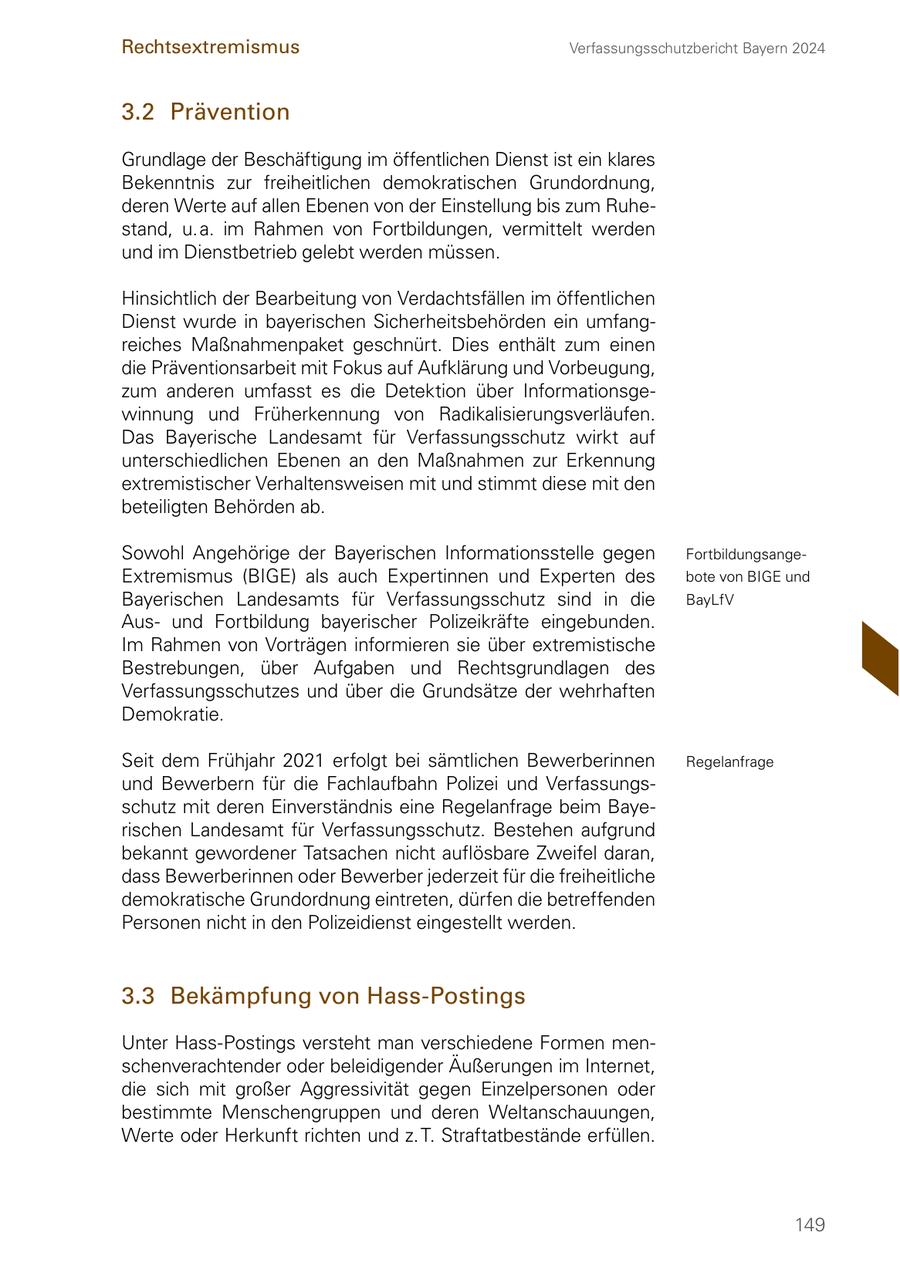 Rechtsextremismus

Verfassungsschutzbericht Bayern 2024

3.2 Prävention

Grundlage der Beschäftigung im öffentlichen Dienst ist ein klares Bekenntnis zur freiheitlichen demokratischen Grundordnung, deren Werte auf allen Ebenen von der Einstellung bis zum Ruhestand, u.a. im Rahmen von Fortbildungen, vermittelt werden und im Dienstbetrieb gelebt werden müssen.

Hinsichtlich der Bearbeitung von Verdachtsfällen im öffentlichen Dienst wurde in bayerischen Sicherheitsbehörden ein umfangreiches Maßnahmenpaket geschnürt. Dies enthält zum einen die Präventionsarbeit mit Fokus auf Aufklärung und Vorbeugung, zum anderen umfasst es die Detektion über Informationsgewinnung und Früherkennung von Radikalisierungsverläufen. Das Bayerische Landesamt für Verfassungsschutz wirkt auf unterschiedlichen Ebenen an den Maßnahmen zur Erkennung extremistischer Verhaltensweisen mit und stimmt diese mit den beteiligten Behörden ab.

Fortbildungsangebote von BIGE und BayLfV

Sowohl Angehörige der Bayerischen Informationsstelle gegen Extremismus (BIGE) als auch Expertinnen und Experten des Bayerischen Landesamts für Verfassungsschutz sind in die Aus- und Fortbildung bayerischer Polizeikräfte eingebunden. Im Rahmen von Vorträgen informieren sie über extremistische Bestrebungen, über Aufgaben und Rechtsgrundlagen des Verfassungsschutzes und über die Grundsätze der wehrhaften Demokratie.

Regelanfrage

Seit dem Frühjahr 2021 erfolgt bei sämtlichen Bewerberinnen und Bewerbern für die Fachlaufbahn Polizei und Verfassungsschutz mit deren Einverständnis eine Regelanfrage beim Bayerischen Landesamt für Verfassungsschutz. Bestehen aufgrund bekannt gewordener Tatsachen nicht auflösbare Zweifel daran, dass Bewerberinnen oder Bewerber jederzeit für die freiheitliche demokratische Grundordnung eintreten, dürfen die betreffenden Personen nicht in den Polizeidienst eingestellt werden.

3.3 Bekämpfung von Hass-Postings

Unter Hass-Postings versteht man verschiedene Formen menschenverachtender oder beleidigender Äußerungen im Internet, die sich mit großer Aggressivität gegen Einzelpersonen oder bestimmte Menschengruppen und deren Weltanschauungen, Werte oder Herkunft richten und z.T. Straftatbestände erfüllen.

149